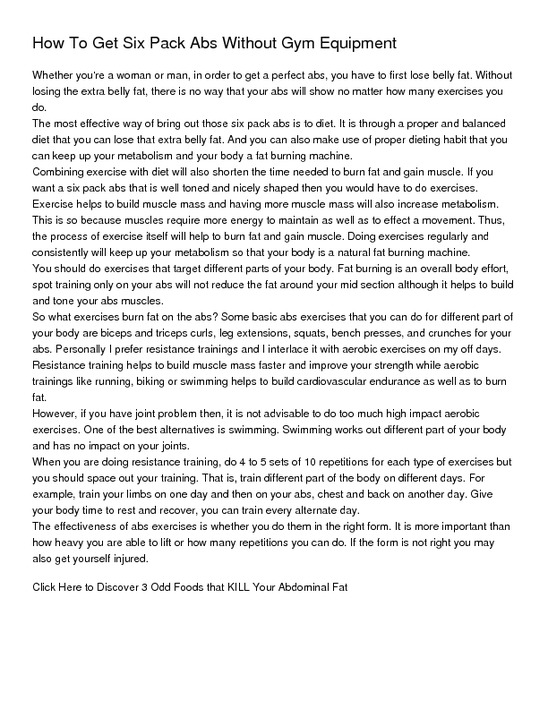 How To Get Six Pack Abs Without Gym Equipment

Whether you're a woman or man, in order to get a perfect abs, you have to first lose belly fat. Without losing the extra belly fat, there is no way that your abs will show no matter how many exercises you do.
The most effective way of bring out those six pack abs is to diet. It is through a proper and balanced diet that you can lose that extra belly fat. And you can also make use of proper dieting habit that you can keep up your metabolism and your body a fat burning machine.
Combining exercise with diet will also shorten the time needed to burn fat and gain muscle. If you want a six pack abs that is well toned and nicely shaped then you would have to do exercises. Exercise helps to build muscle mass and having more muscle mass will also increase metabolism. This is so because muscles require more energy to maintain as well as to effect a movement. Thus, the process of exercise itself will help to burn fat and gain muscle. Doing exercises regularly and consistently will keep up your metabolism so that your body is a natural fat burning machine.
You should do exercises that target different parts of your body. Fat burning is an overall body effort, spot training only on your abs will not reduce the fat around your mid section although it helps to build and tone your abs muscles.
So what exercises burn fat on the abs? Some basic abs exercises that you can do for different part of your body are biceps and triceps curls, leg extensions, squats, bench presses, and crunches for your abs. Personally I prefer resistance trainings and I interlace it with aerobic exercises on my off days. Resistance training helps to build muscle mass faster and improve your strength while aerobic trainings like running, biking or swimming helps to build cardiovascular endurance as well as to burn fat.
However, if you have joint problem then, it is not advisable to do too much high impact aerobic exercises. One of the best alternatives is swimming. Swimming works out different part of your body and has no impact on your joints.
When you are doing resistance training, do 4 to 5 sets of 10 repetitions for each type of exercises but you should space out your training. That is, train different part of the body on different days. For example, train your limbs on one day and then on your abs, chest and back on another day. Give your body time to rest and recover, you can train every alternate day.
The effectiveness of abs exercises is whether you do them in the right form. It is more important than how heavy you are able to lift or how many repetitions you can do. If the form is not right you may also get yourself injured.

Click Here to Discover 3 Odd Foods that KILL Your Abdominal Fat